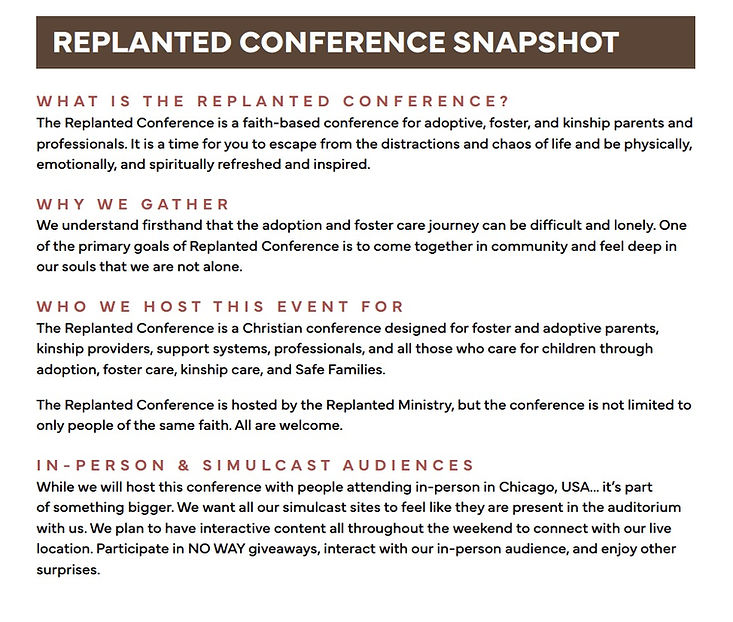 REPLANTED CONFERENCE SNAPSHOT

WHAT IS THE REPLANTED CONFERENCE?
The Replanted Conference is a faith-based conference for adoptive, foster, and kinship parents and professionals. It is a time for you to escape from the distractions and chaos of life and be physically, emotionally, and spiritually refreshed and inspired.

WHY WE GATHER
We understand firsthand that the adoption and foster care journey can be difficult and lonely. One of the primary goals of Replanted Conference is to come together in community and feel deep in our souls that we are not alone.

WHO WE HOST THIS EVENT FOR
The Replanted Conference is a Christian conference designed for foster and adoptive parents, kinship providers, support systems, professionals, and all those who care for children through adoption, foster care, kinship care, and Safe Families.

The Replanted Conference is hosted by the Replanted Ministry, but the conference is not limited to only people of the same faith. All are welcome.

IN-PERSON & SIMULCAST AUDIENCES
While we will host this conference with people attending in-person in Chicago, USA... it's part of something bigger. We want all our simulcast sites to feel like they are present in the auditorium with us. We plan to have interactive content all throughout the weekend to connect with our live location. Participate in NO WAY giveaways, interact with our in-person audience, and enjoy other surprises.